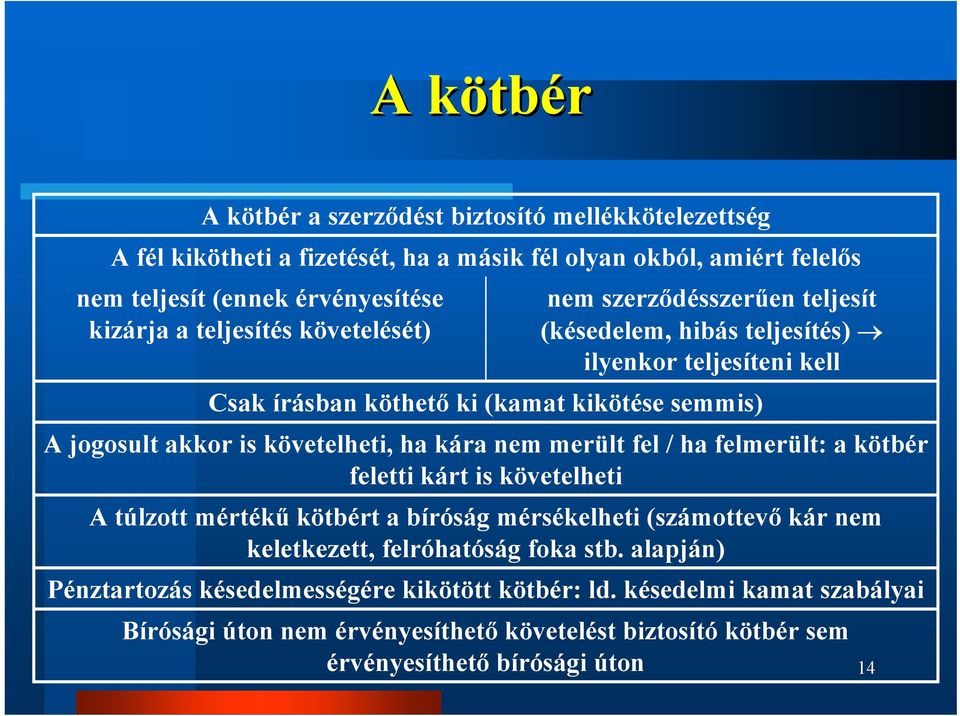 A kötbér

A kötbér a szerződést biztosító mellékkötelezettség

A fél kikötheti a fizetését, ha a másik fél olyan okból, amiért felelős

nem teljesít (ennek érvényesítése kizárja a teljesítés követelését)

nem szerződésszerűen teljesít (késedelem, hibás teljesítés) $\rightarrow$ ilyenkor teljesíteni kell

Csak írásban köthető ki (kamat kikötése semmis)

A jogosult akkor is követelheti, ha kára nem merült fel / ha felmerült: a kötbér feletti kárt is követelheti

A túlzott mértékű kötbért a bíróság mérsékelheti (számottevő kár nem keletkezett, felróhatóság foka stb. alapján)

Pénztartozás késedelmességére kikötött kötbér: ld. késedelmi kamat szabályai

Bírósági úton nem érvényesíthető követelést biztosító kötbér sem érvényesíthető bírósági úton

14